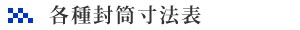 各種封筒寸法表